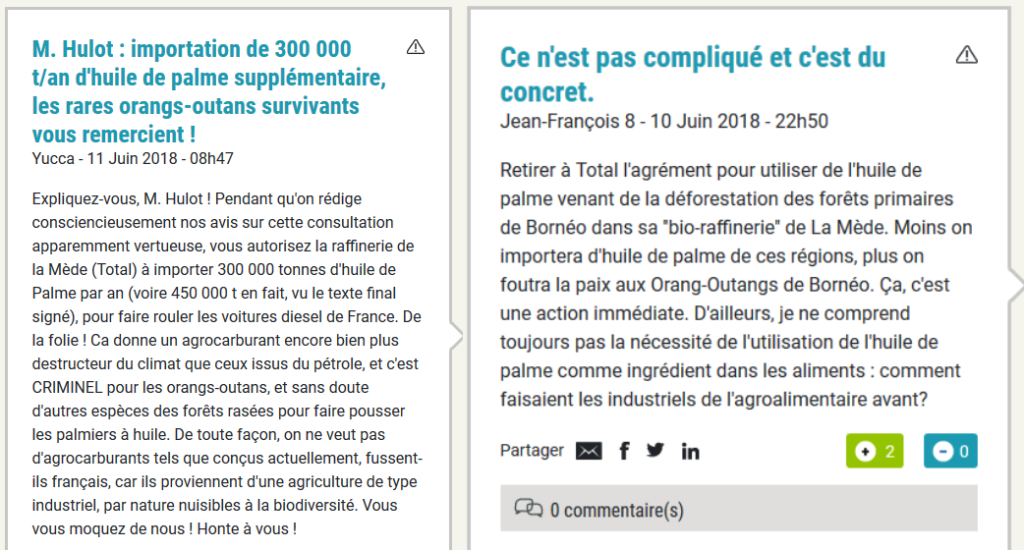 M. Hulot : importation de 300 000 t/an d'huile de palme supplémentaire, les rares orangs-outans survivants vous remercient !

Yucca - 11 Juin 2018 - 08h47

Expliquez-vous, M. Hulot ! Pendant qu'on rédige consciencieusement nos avis sur cette consultation apparemment vertueuse, vous autorisez la raffinerie de la Mède (Total) à importer 300 000 tonnes d'huile de Palme par an (voire 450 000 t en fait, vu le texte final signé), pour faire rouler les voitures diesel de France. De la folie ! Ca donne un agrocarburant encore bien plus destructeur du climat que ceux issus du pétrole, et c'est CRIMINEL pour les orangs-outans, et sans doute d'autres espèces des forêts rasées pour faire pousser les palmiers à huile. De toute façon, on ne veut pas d'agrocarburants tels que conçus actuellement, fussent-ils français, car ils proviennent d'une agriculture de type industriel, par nature nuisibles à la biodiversité. Vous vous moquez de nous ! Honte à vous !

Ce n'est pas compliqué et c'est du concret.

Jean-François 8 - 10 Juin 2018 - 22h50

Retirer à Total l'agrément pour utiliser de l'huile de palme venant de la déforestation des forêts primaires de Bornéo dans sa "bio-raffinerie" de La Mède. Moins on importera d'huile de palme de ces régions, plus on foutra la paix aux Orang-Outangs de Bornéo. Ça, c'est une action immédiate. D'ailleurs, je ne comprend toujours pas la nécessité de l'utilisation de l'huile de palme comme ingrédient dans les aliments : comment faisaient les industriels de l'agroalimentaire avant?

Partager

2

0

0 commentaire(s)